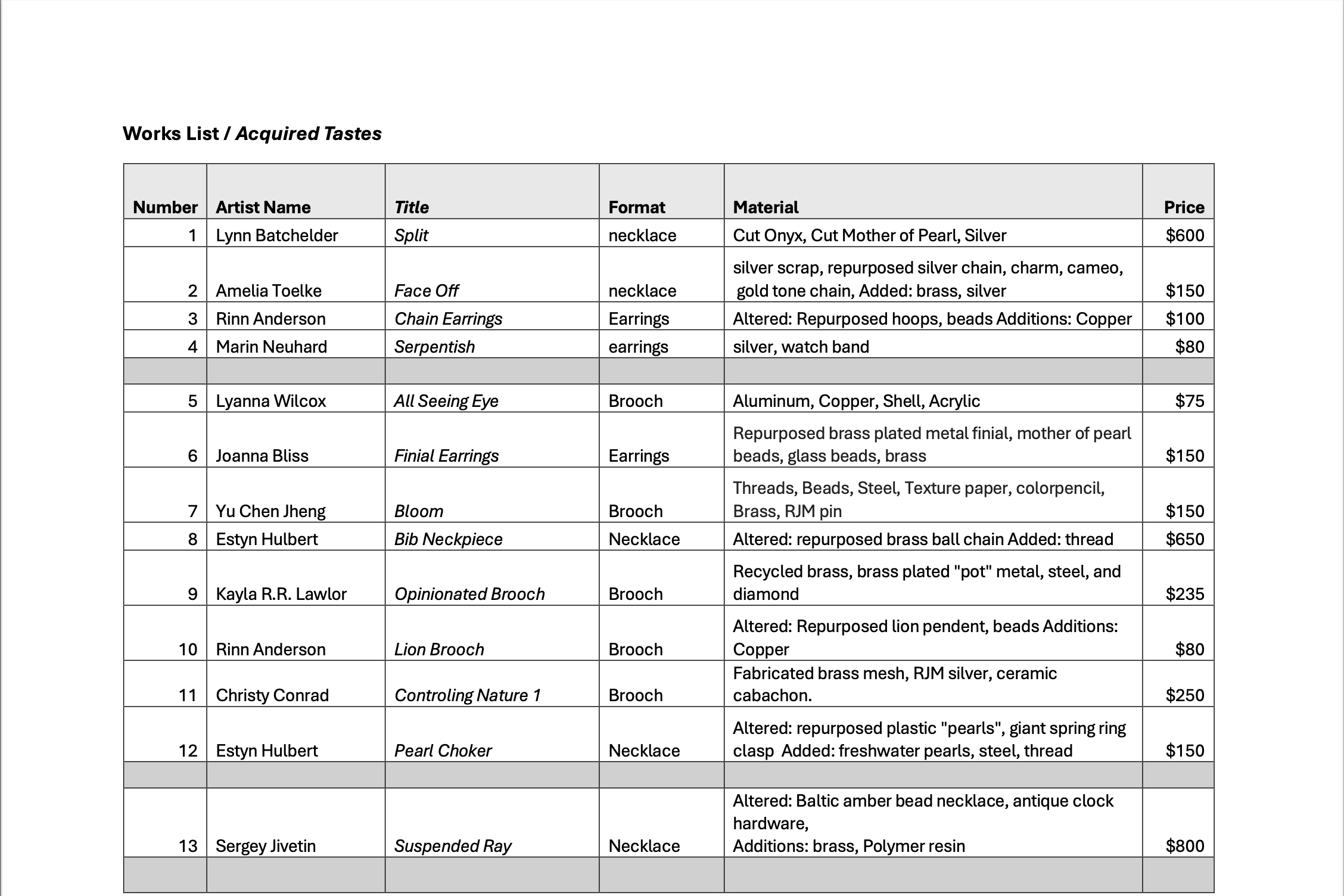 Works List / Acquired Tastes

| Number | Artist Name | Title | Format | Material | Price |
|---|---|---|---|---|---|
| 1 | Lynn Batchelder | Split | necklace | Cut Onyx, Cut Mother of Pearl, Silver | $600 |
| 2 | Amelia Toelke | Face Off | necklace | silver scrap, repurposed silver chain, charm, cameo, gold tone chain, Added: brass, silver | $150 |
| 3 | Rinn Anderson | Chain Earrings | Earrings | Altered: Repurposed hoops, beads Additions: Copper | $100 |
| 4 | Marin Neuhard | Serpentish | earrings | silver, watch band | $80 |
| | | | | | |
| 5 | Lyanna Wilcox | All Seeing Eye | Brooch | Aluminum, Copper, Shell, Acrylic | $75 |
| 6 | Joanna Bliss | Finial Earrings | Earrings | Repurposed brass plated metal finial, mother of pearl beads, glass beads, brass | $150 |
| 7 | Yu Chen Jheng | Bloom | Brooch | Threads, Beads, Steel, Texture paper, colorpencil, Brass, RJM pin | $150 |
| 8 | Estyn Hulbert | Bib Neckpiece | Necklace | Altered: repurposed brass ball chain Added: thread | $650 |
| 9 | Kayla R.R. Lawlor | Opinionated Brooch | Brooch | Recycled brass, brass plated "pot" metal, steel, and diamond | $235 |
| 10 | Rinn Anderson | Lion Brooch | Brooch | Altered: Repurposed lion pendent, beads Additions: Copper | $80 |
| 11 | Christy Conrad | Controling Nature 1 | Brooch | Fabricated brass mesh, RJM silver, ceramic cabachon. | $250 |
| 12 | Estyn Hulbert | Pearl Choker | Necklace | Altered: repurposed plastic "pearls", giant spring ring clasp Added: freshwater pearls, steel, thread | $150 |
| | | | | | |
| 13 | Sergey Jivetin | Suspended Ray | Necklace | Altered: Baltic amber bead necklace, antique clock hardware, Additions: brass, Polymer resin | $800 |
| | | | | | |